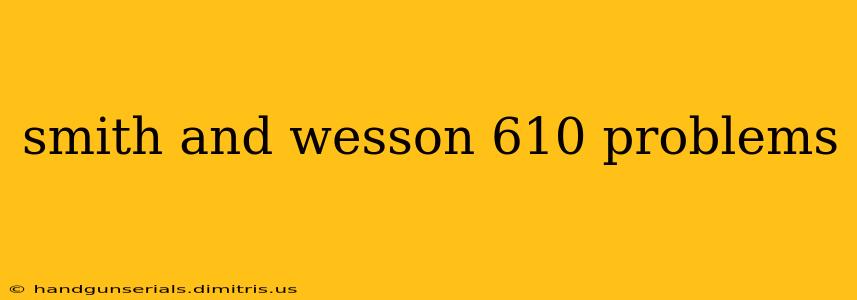 smith and wesson 610 problems

© handgunserials.dimitris.us